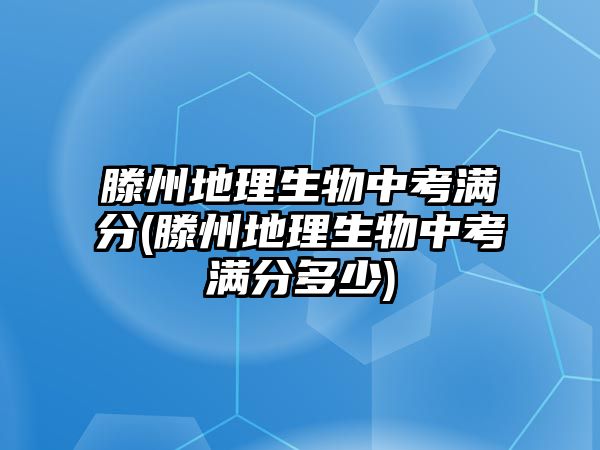 滕州地理生物中考满分(滕州地理生物中考满分多少)